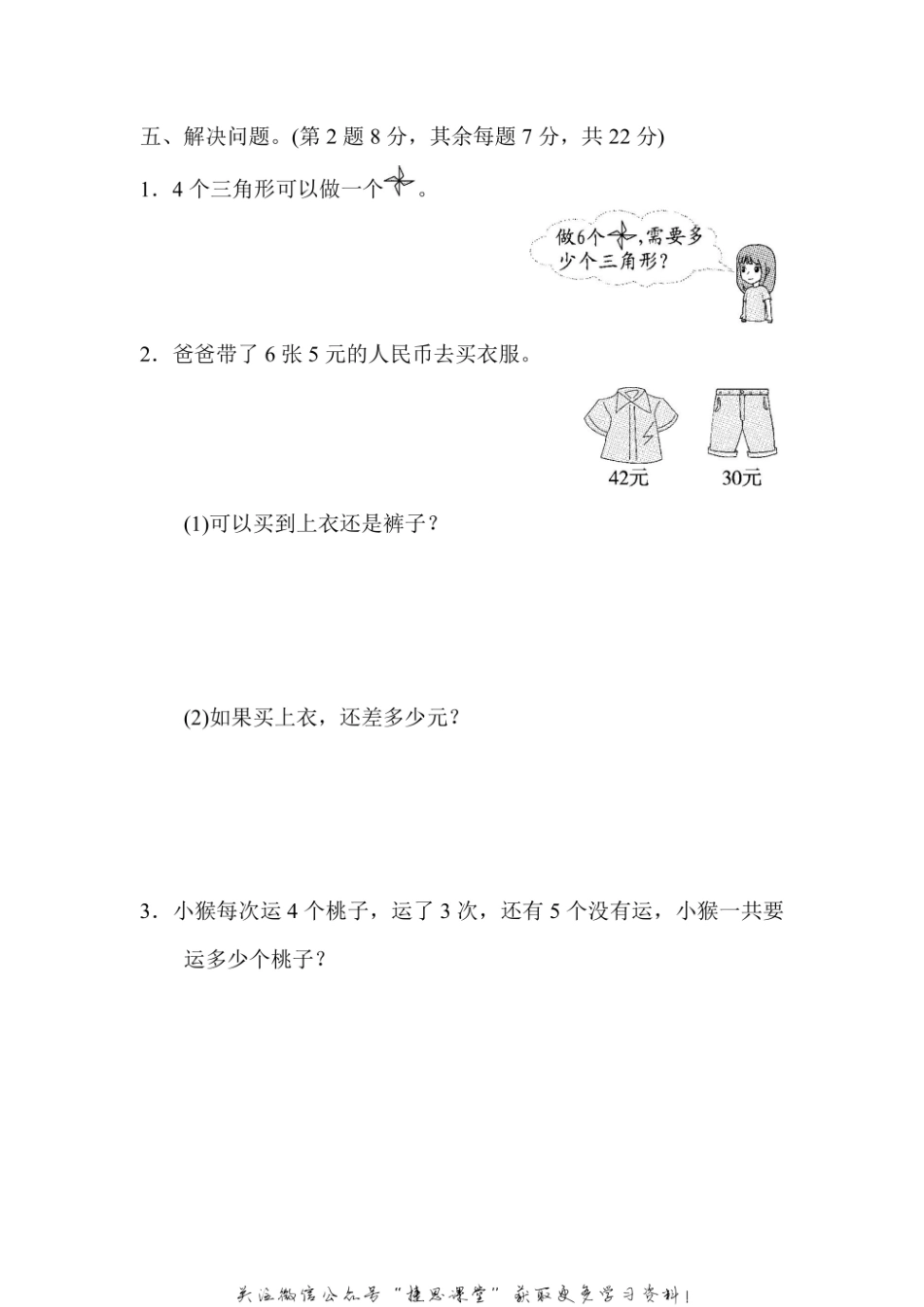 五、解决问题。(第 2 题 8 分，其余每题 7 分，共 22 分)

1．4 个三角形可以做一个 。

做6个 ，需要多少个三角形？

2．爸爸带了 6 张 5 元的人民币去买衣服。

42元

30元

(1)可以买到上衣还是裤子？

(2)如果买上衣，还差多少元？

3．小猴每次运 4 个桃子，运了 3 次，还有 5 个没有运，小猴一共要运多少个桃子？

关注微信公众号“捷思课堂”获取更多学习资料!